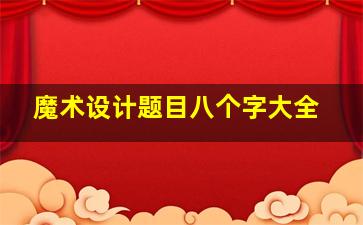 魔术设计题目八个字大全